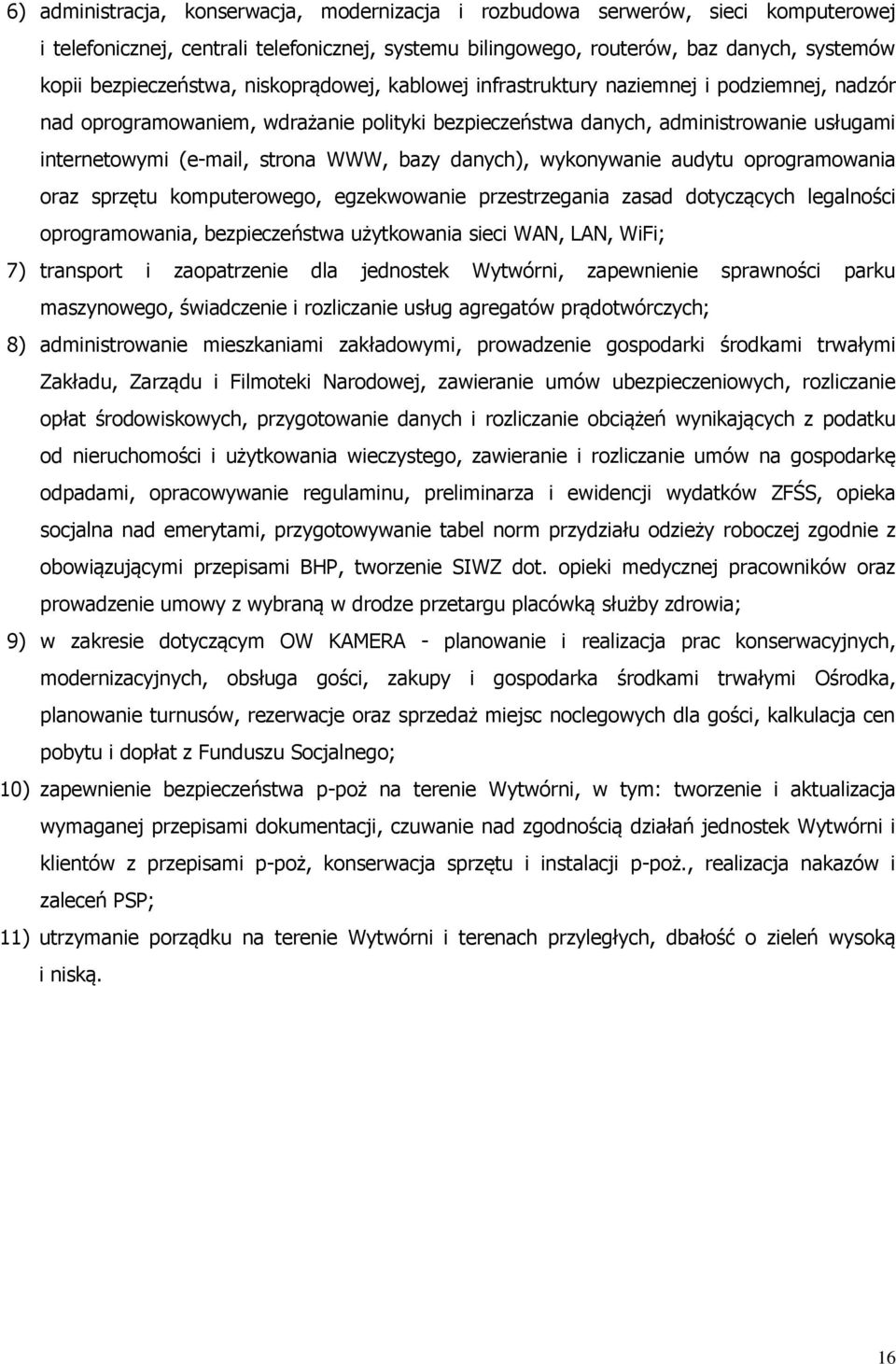 6) administracja, konserwacja, modernizacja i rozbudowa serwerów, sieci komputerowej i telefonicznej, centrali telefonicznej, systemu bilingowego, routerów, baz danych, systemów kopii bezpieczeństwa, niskoprądowej, kablowej infrastruktury naziemnej i podziemnej, nadzór nad oprogramowaniem, wdrażanie polityki bezpieczeństwa danych, administrowanie usługami internetowymi (e-mail, strona WWW, bazy danych), wykonywanie audytu oprogramowania oraz sprzętu komputerowego, egzekwowanie przestrzegania zasad dotyczących legalności oprogramowania, bezpieczeństwa użytkowania sieci WAN, LAN, WiFi;

7) transport i zaopatrzenie dla jednostek Wytwórni, zapewnienie sprawności parku maszynowego, świadczenie i rozliczanie usług agregatów prądotwórczych;

8) administrowanie mieszkaniami zakładowymi, prowadzenie gospodarki środkami trwałymi Zakładu, Zarządu i Filmoteki Narodowej, zawieranie umów ubezpieczeniowych, rozliczanie opłat środowiskowych, przygotowanie danych i rozliczanie obciążeń wynikających z podatku od nieruchomości i użytkowania wieczystego, zawieranie i rozliczanie umów na gospodarkę odpadami, opracowywanie regulaminu, preliminarza i ewidencji wydatków ZFŚS, opieka socjalna nad emerytami, przygotowywanie tabel norm przydziału odzieży roboczej zgodnie z obowiązującymi przepisami BHP, tworzenie SIWZ dot. opieki medycznej pracowników oraz prowadzenie umowy z wybraną w drodze przetargu placówką służby zdrowia;

9) w zakresie dotyczącym OW KAMERA - planowanie i realizacja prac konserwacyjnych, modernizacyjnych, obsługa gości, zakupy i gospodarka środkami trwałymi Ośrodka, planowanie turnusów, rezerwacje oraz sprzedaż miejsc noclegowych dla gości, kalkulacja cen pobytu i dopłat z Funduszu Socjalnego;

10) zapewnienie bezpieczeństwa p-poż na terenie Wytwórni, w tym: tworzenie i aktualizacja wymaganej przepisami dokumentacji, czuwanie nad zgodnością działań jednostek Wytwórni i klientów z przepisami p-poż, konserwacja sprzętu i instalacji p-poż., realizacja nakazów i zaleceń PSP;

11) utrzymanie porządku na terenie Wytwórni i terenach przyległych, dbałość o zieleń wysoką i niską.

16